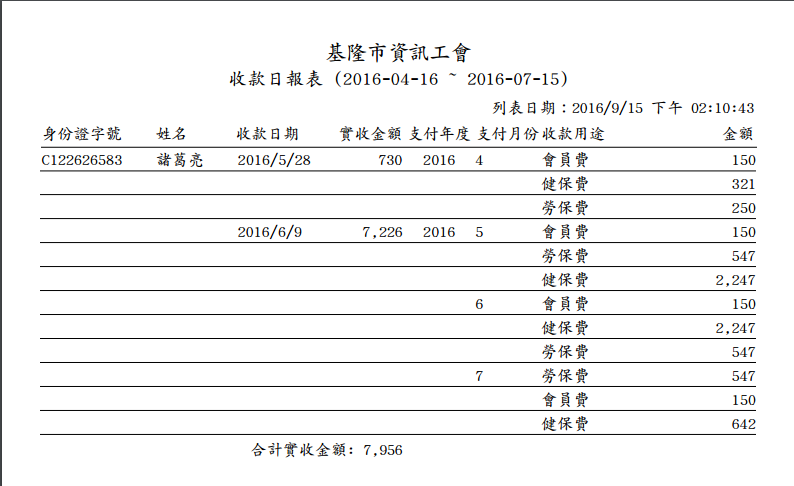 基隆市資訊工會
收款日報表 (2016-04-16 ~ 2016-07-15)

列表日期：2016/9/15 下午 02:10:43

| 身份證字號 | 姓名 | 收款日期 | 實收金額 | 支付年度 | 支付月份 | 收款用途 | 金額 |
|---|---|---|---|---|---|---|---|
| C122626583 | 諸葛亮 | 2016/5/28 | 730 | 2016 | 4 | 會員費 | 150 |
| | | | | | | 健保費 | 321 |
| | | | | | | 勞保費 | 250 |
| | | 2016/6/9 | 7,226 | 2016 | 5 | 會員費 | 150 |
| | | | | | | 勞保費 | 547 |
| | | | | | | 健保費 | 2,247 |
| | | | | | 6 | 會員費 | 150 |
| | | | | | | 健保費 | 2,247 |
| | | | | | | 勞保費 | 547 |
| | | | | | 7 | 勞保費 | 547 |
| | | | | | | 會員費 | 150 |
| | | | | | | 健保費 | 642 |

合計實收金額: 7,956